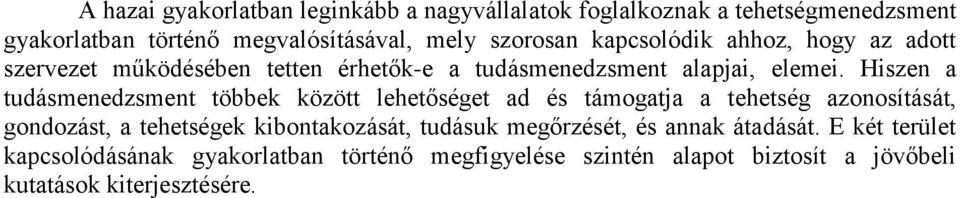 A hazai gyakorlatban leginkább a nagyvállalatok foglalkoznak a tehetségmenedzsment gyakorlatban történő megvalósításával, mely szorosan kapcsolódik ahhoz, hogy az adott szervezet működésében tetten érhetők-e a tudásmenedzsment alapjai, elemei. Hiszen a tudásmenedzsment többek között lehetőséget ad és támogatja a tehetség azonosítását, gondozást, a tehetségek kibontakozását, tudásuk megőrzését, és annak átadását. E két terület kapcsolódásának gyakorlatban történő megfigyelése szintén alapot biztosít a jövőbeli kutatások kiterjesztésére.